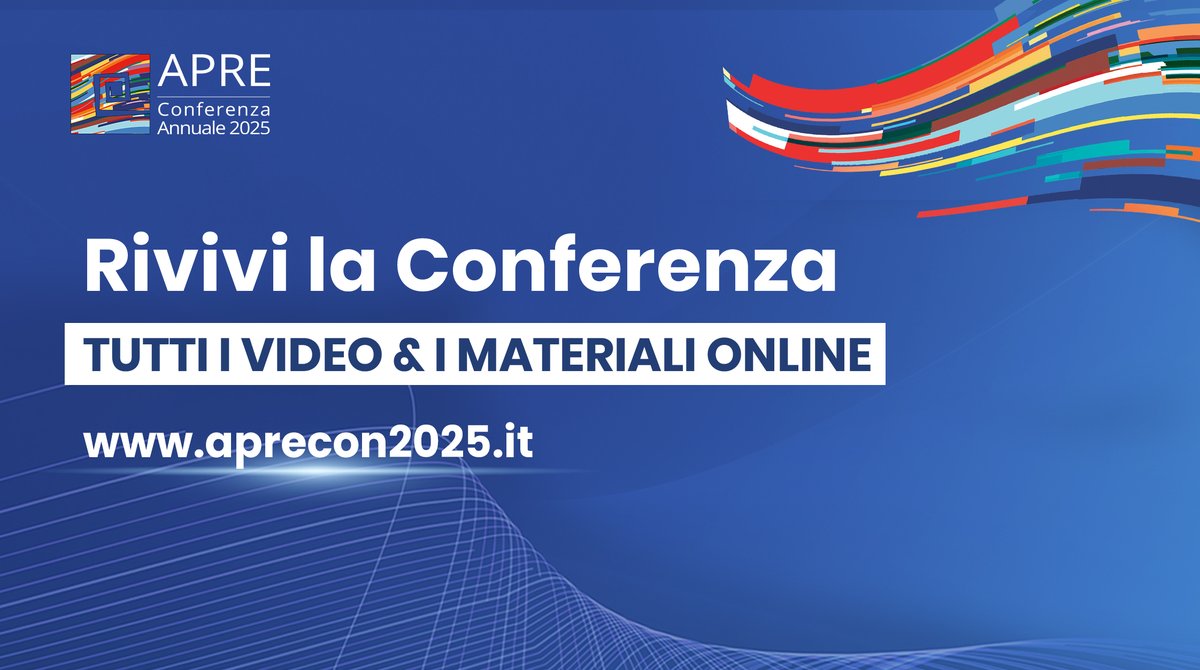 APRE
Conferenza
Annuale 2025

Rivivi la Conferenza

TUTTI I VIDEO & I MATERIALI ONLINE

www.aprecon2025.it